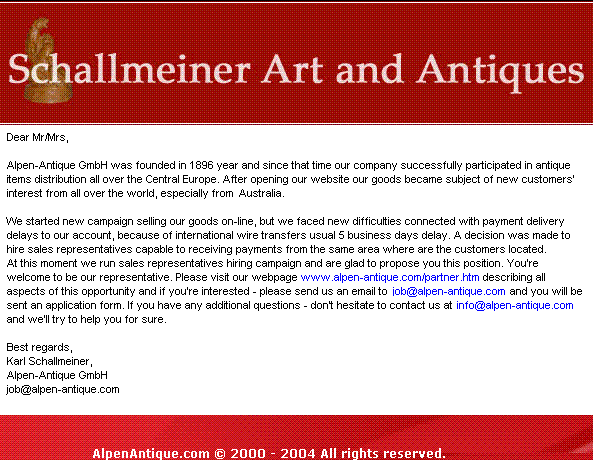 Schallmeiner Art and Antiques

Dear Mr/Mrs,

Alpen-Antique GmbH was founded in 1896 year and since that time our company successfully participated in antique items distribution all over the Central Europe. After opening our website our goods became subject of new customers' interest from all over the world, especially from Australia.

We started new campaign selling our goods on-line, but we faced new difficulties connected with payment delivery delays to our account, because of international wire transfers usual 5 business days delay. A decision was made to hire sales representatives capable to receiving payments from the same area where are the customers located.
At this moment we run sales representatives hiring campaign and are glad to propose you this position. You're welcome to be our representative. Please visit our webpage www.alpen-antique.com/partner.htm describing all aspects of this opportunity and if you're interested - please send us an email to job@alpen-antique.com and you will be sent an application form. If you have any additional questions - don't hesitate to contact us at info@alpen-antique.com and we'll try to help you for sure.

Best regards,
Karl Schallmeiner,
Alpen-Antique GmbH
job@alpen-antique.com

AlpenAntique.com © 2000 - 2004 All rights reserved.